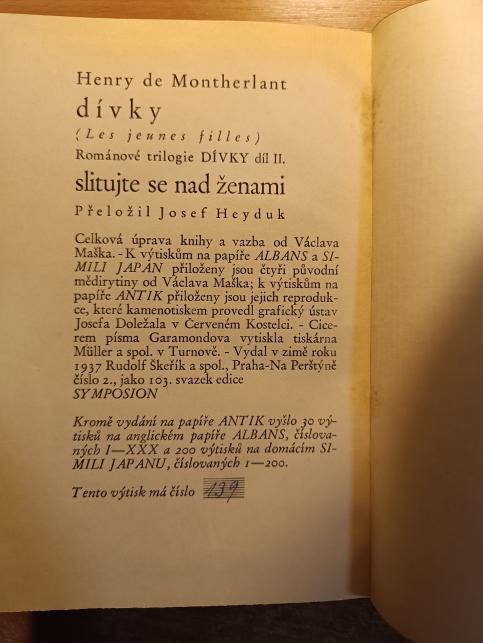 Henry de Montherlant

dívky

(Les jeunes filles)

Románové trilogie DÍVKY díl II.

slitujte se nad ženami

Přeložil Josef Heyduk

Celková úprava knihy a vazba od Václava Maška. - K výtiskům na papíře ALBANS a SIMILI JAPAN přiloženy jsou čtyři původní mědirytiny od Václava Maška; k výtiskům na papíře ANTIK přiloženy jsou jejich reprodukce, které kamenotiskem provedl grafický ústav Josefa Doležala v Červeném Kostelci. - Cicerem písma Garamondova vytiskla tiskárna Müller a spol. v Turnově. - Vydal v zimě roku 1937 Rudolf Škeřík a spol., Praha-Na Perštýně číslo 2., jako 103. svazek edice SYMPOSION

Kromě vydání na papíře ANTIK vyšlo 30 výtisků na anglickém papíře ALBANS, číslovaných I—XXX a 200 výtisků na domácím SIMILI JAPANU, číslovaných 1—200.

Tento výtisk má číslo 139